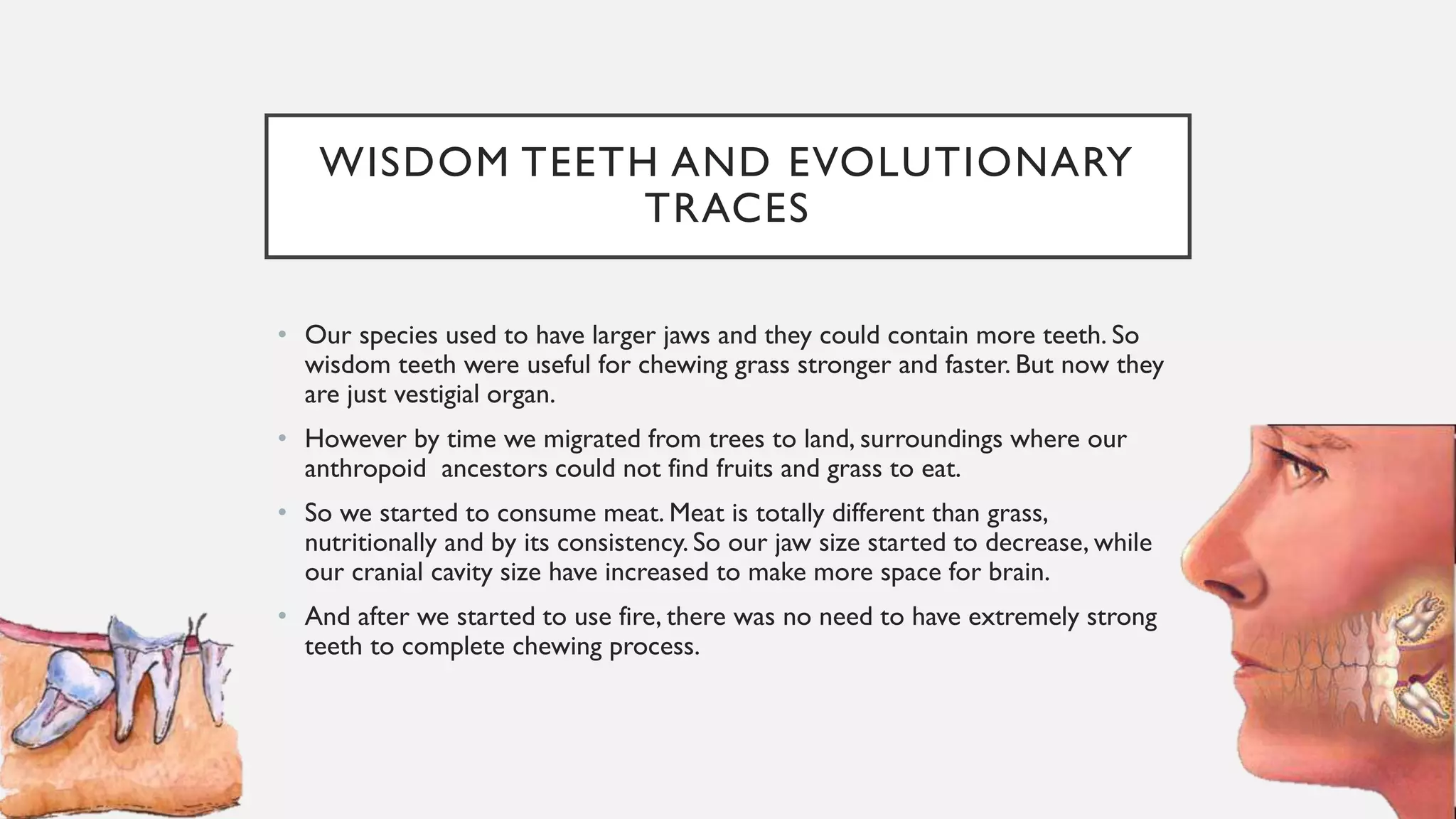 WISDOM TEETH AND EVOLUTIONARY TRACES

• Our species used to have larger jaws and they could contain more teeth. So wisdom teeth were useful for chewing grass stronger and faster. But now they are just vestigial organ.

• However by time we migrated from trees to land, surroundings where our anthropoid ancestors could not find fruits and grass to eat.

• So we started to consume meat. Meat is totally different than grass, nutritionally and by its consistency. So our jaw size started to decrease, while our cranial cavity size have increased to make more space for brain.

• And after we started to use fire, there was no need to have extremely strong teeth to complete chewing process.